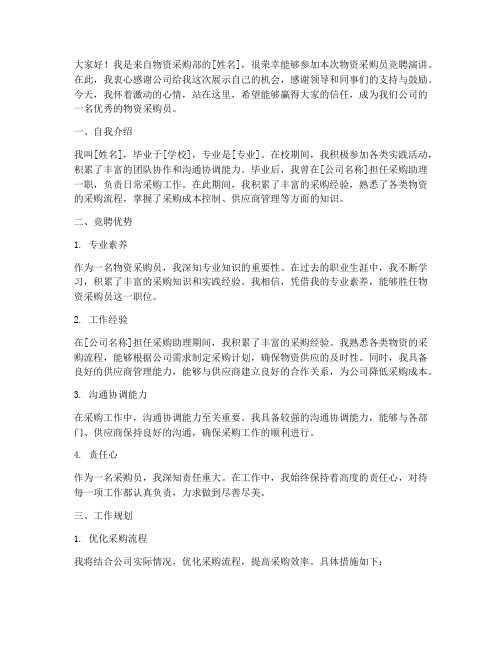 大家好！我是来自物资采购部的[姓名]，很荣幸能够参加本次物资采购员竞聘演讲。在此，我衷心感谢公司给我这次展示自己的机会，感谢领导和同事们的支持与鼓励。今天，我怀着激动的心情，站在这里，希望能够赢得大家的信任，成为我们公司的一名优秀的物资采购员。

一、自我介绍

我叫[姓名]，毕业于[学校]，专业是[专业]。在校期间，我积极参加各类实践活动，积累了丰富的团队协作和沟通协调能力。毕业后，我曾在[公司名称]担任采购助理一职，负责日常采购工作。在此期间，我积累了丰富的采购经验，熟悉了各类物资的采购流程，掌握了采购成本控制、供应商管理等方面的知识。

二、竞聘优势

1. 专业素养

作为一名物资采购员，我深知专业知识的重要性。在过去的职业生涯中，我不断学习，积累了丰富的采购知识和实践经验。我相信，凭借我的专业素养，能够胜任物资采购员这一职位。

2. 工作经验

在[公司名称]担任采购助理期间，我积累了丰富的采购经验。我熟悉各类物资的采购流程，能够根据公司需求制定采购计划，确保物资供应的及时性。同时，我具备良好的供应商管理能力，能够与供应商建立良好的合作关系，为公司降低采购成本。

3. 沟通协调能力

在采购工作中，沟通协调能力至关重要。我具备较强的沟通协调能力，能够与各部门、供应商保持良好的沟通，确保采购工作的顺利进行。

4. 责任心

作为一名采购员，我深知责任重大。在工作中，我始终保持着高度的责任心，对待每一项工作都认真负责，力求做到尽善尽美。

三、工作规划

1. 优化采购流程

我将结合公司实际情况，优化采购流程，提高采购效率。具体措施如下：